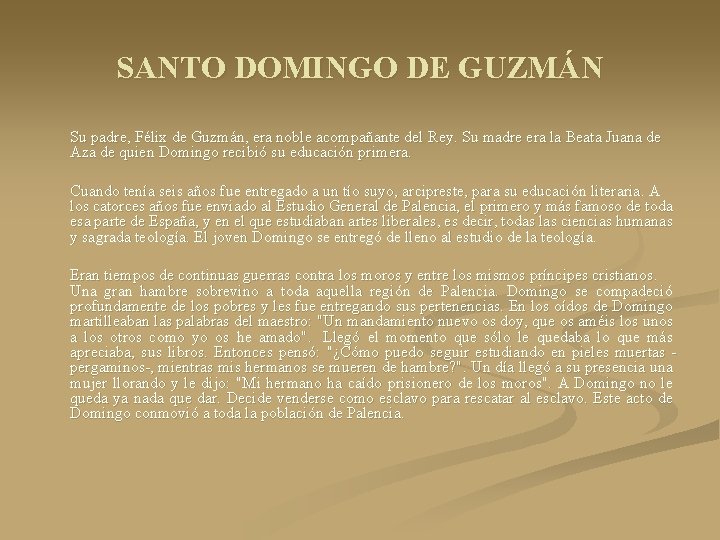 SANTO DOMINGO DE GUZMÁN

Su padre, Félix de Guzmán, era noble acompañante del Rey. Su madre era la Beata Juana de Aza de quien Domingo recibió su educación primera.

Cuando tenía seis años fue entregado a un tío suyo, arcipreste, para su educación literaria. A los catorces años fue enviado al Estudio General de Palencia, el primero y más famoso de toda esa parte de España, y en el que estudiaban artes liberales, es decir, todas las ciencias humanas y sagrada teología. El joven Domingo se entregó de lleno al estudio de la teología.

Eran tiempos de continuas guerras contra los moros y entre los mismos príncipes cristianos. Una gran hambre sobrevino a toda aquella región de Palencia. Domingo se compadeció profundamente de los pobres y les fue entregando sus pertenencias. En los oídos de Domingo martilleaban las palabras del maestro: "Un mandamiento nuevo os doy, que os améis los unos a los otros como yo os he amado". Llegó el momento que sólo le quedaba lo que más apreciaba, sus libros. Entonces pensó: "¿Cómo puedo seguir estudiando en pieles muertas -pergaminos-, mientras mis hermanos se mueren de hambre?". Un día llegó a su presencia una mujer llorando y le dijo: "Mi hermano ha caído prisionero de los moros". A Domingo no le queda ya nada que dar. Decide venderse como esclavo para rescatar al esclavo. Este acto de Domingo conmovió a toda la población de Palencia.